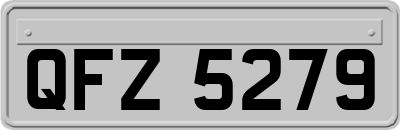 QFZ 5279